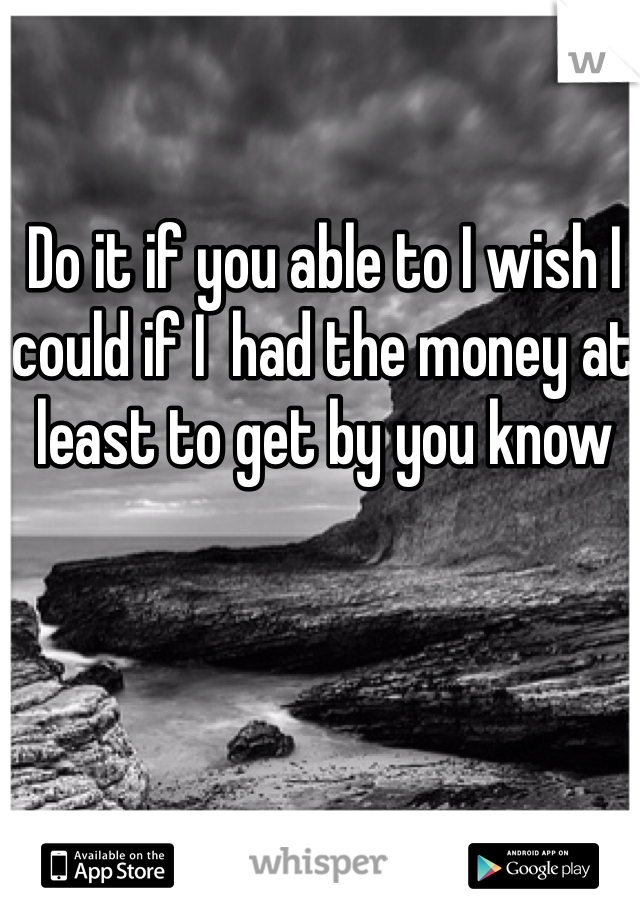 W

Do it if you able to I wish I could if I had the money at least to get by you know

Available on the App Store

whisper

ANDROID APP ON Google play